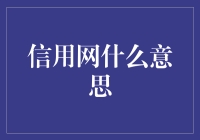 信用网什么意思